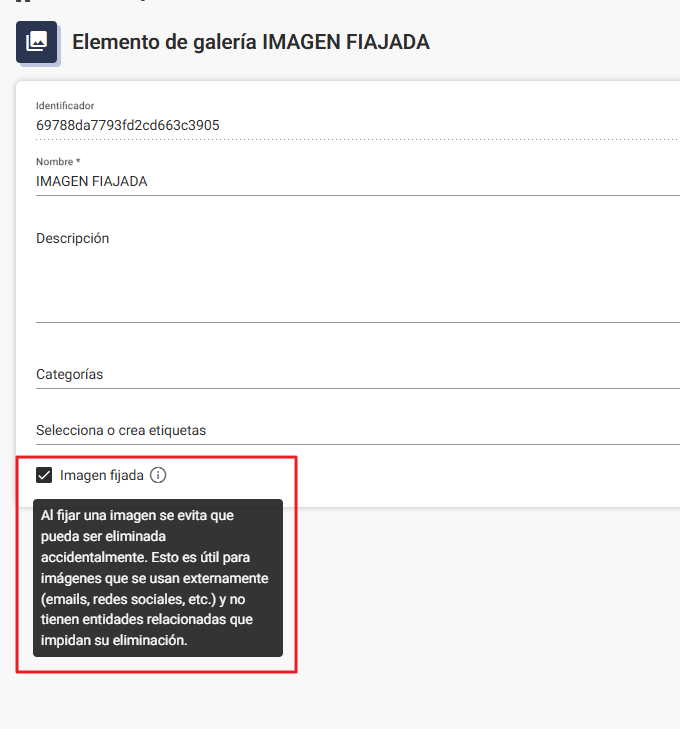 Elemento de galería IMAGEN FIAJADA

Identificador
69788da7793fd2cd663c3905

Nombre *
IMAGEN FIAJADA

Descripción

Categorías

Selecciona o crea etiquetas

Imagen fijada

Al fijar una imagen se evita que pueda ser eliminada accidentalmente. Esto es útil para imágenes que se usan externamente (emails, redes sociales, etc.) y no tienen entidades relacionadas que impidan su eliminación.